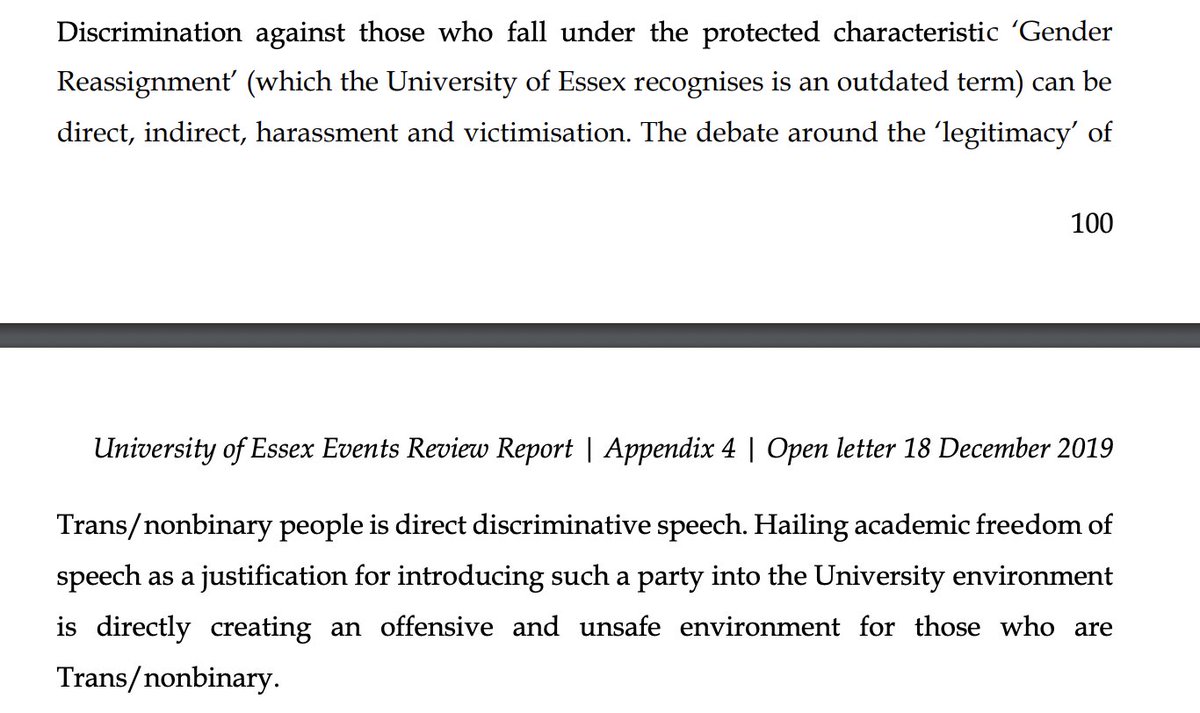 Discrimination against those who fall under the protected characteristic 'Gender Reassignment' (which the University of Essex recognises is an outdated term) can be direct, indirect, harassment and victimisation. The debate around the 'legitimacy' of

100

University of Essex Events Review Report | Appendix 4 | Open letter 18 December 2019

Trans/nonbinary people is direct discriminative speech. Hailing academic freedom of speech as a justification for introducing such a party into the University environment is directly creating an offensive and unsafe environment for those who are Trans/nonbinary.